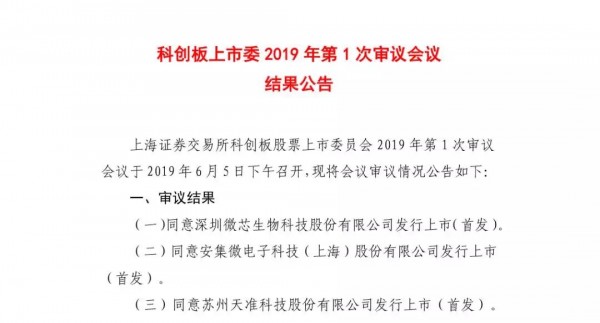 科创板上市委 2019 年第 1 次审议会议
结果公告

上海证券交易所科创板股票上市委员会 2019 年第 1 次审议会议于 2019 年 6 月 5 日下午召开，现将会议审议情况公告如下：

一、审议结果

（一）同意深圳微芯生物科技股份有限公司发行上市（首发）。

（二）同意安集微电子科技（上海）股份有限公司发行上市（首发）。

（三）同意苏州天准科技股份有限公司发行上市（首发）。